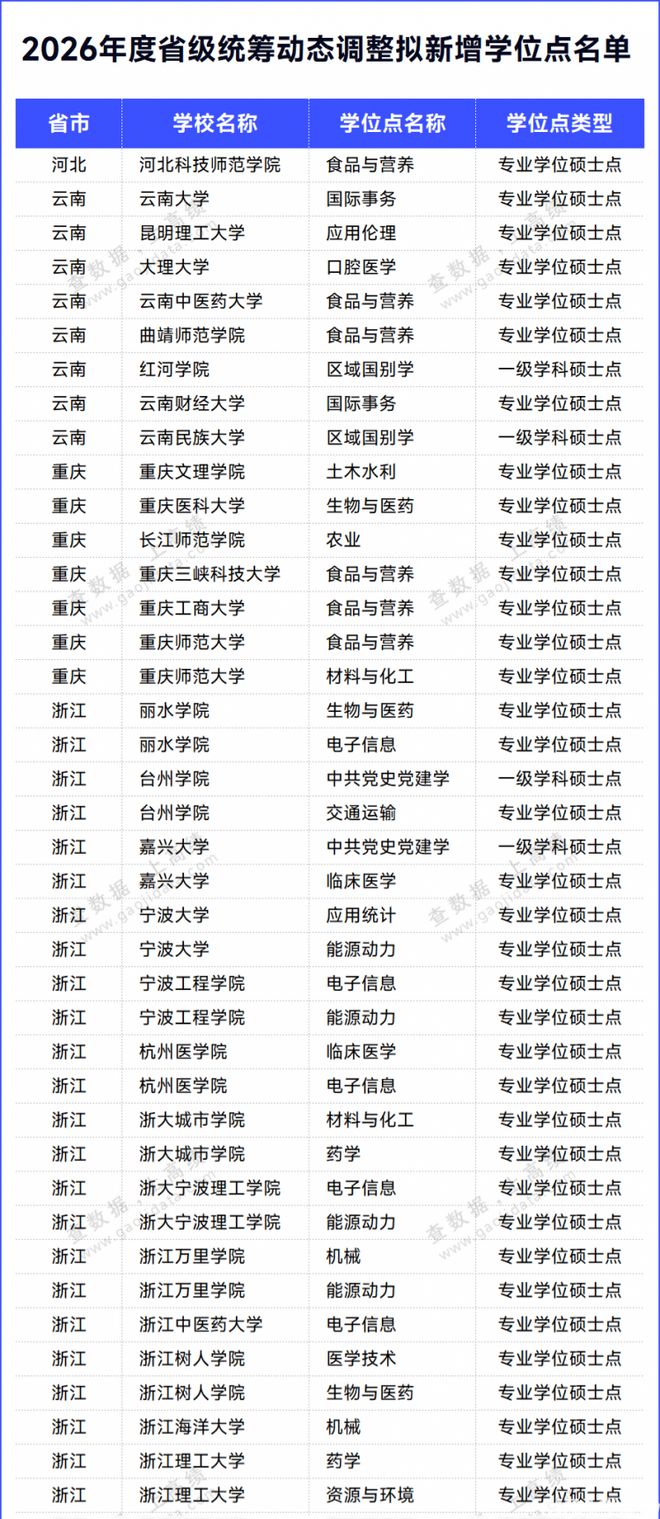 2026年度省级统筹动态调整拟新增学位点名单

| 省市 | 学校名称 | 学位点名称 | 学位点类型 |
|---|---|---|---|
| 河北 | 河北科技师范学院 | 食品与营养 | 专业学位硕士点 |
| 云南 | 云南大学 | 国际事务 | 专业学位硕士点 |
| 云南 | 昆明理工大学 | 应用伦理 | 专业学位硕士点 |
| 云南 | 大理大学 | 口腔医学 | 专业学位硕士点 |
| 云南 | 云南中医药大学 | 食品与营养 | 专业学位硕士点 |
| 云南 | 曲靖师范学院 | 食品与营养 | 专业学位硕士点 |
| 云南 | 红河学院 | 区域国别学 | 一级学科硕士点 |
| 云南 | 云南财经大学 | 国际事务 | 专业学位硕士点 |
| 云南 | 云南民族大学 | 区域国别学 | 一级学科硕士点 |
| 重庆 | 重庆文理学院 | 土木水利 | 专业学位硕士点 |
| 重庆 | 重庆医科大学 | 生物与医药 | 专业学位硕士点 |
| 重庆 | 长江师范学院 | 农业 | 专业学位硕士点 |
| 重庆 | 重庆三峡科技大学 | 食品与营养 | 专业学位硕士点 |
| 重庆 | 重庆工商大学 | 食品与营养 | 专业学位硕士点 |
| 重庆 | 重庆师范大学 | 食品与营养 | 专业学位硕士点 |
| 重庆 | 重庆师范大学 | 材料与化工 | 专业学位硕士点 |
| 浙江 | 丽水学院 | 生物与医药 | 专业学位硕士点 |
| 浙江 | 丽水学院 | 电子信息 | 专业学位硕士点 |
| 浙江 | 台州学院 | 中共党史党建学 | 一级学科硕士点 |
| 浙江 | 台州学院 | 交通运输 | 专业学位硕士点 |
| 浙江 | 嘉兴大学 | 中共党史党建学 | 一级学科硕士点 |
| 浙江 | 嘉兴大学 | 临床医学 | 专业学位硕士点 |
| 浙江 | 宁波大学 | 应用统计 | 专业学位硕士点 |
| 浙江 | 宁波大学 | 能源动力 | 专业学位硕士点 |
| 浙江 | 宁波工程学院 | 电子信息 | 专业学位硕士点 |
| 浙江 | 宁波工程学院 | 能源动力 | 专业学位硕士点 |
| 浙江 | 杭州医学院 | 临床医学 | 专业学位硕士点 |
| 浙江 | 杭州医学院 | 电子信息 | 专业学位硕士点 |
| 浙江 | 浙大城市学院 | 材料与化工 | 专业学位硕士点 |
| 浙江 | 浙大城市学院 | 药学 | 专业学位硕士点 |
| 浙江 | 浙大宁波理工学院 | 电子信息 | 专业学位硕士点 |
| 浙江 | 浙大宁波理工学院 | 能源动力 | 专业学位硕士点 |
| 浙江 | 浙江万里学院 | 机械 | 专业学位硕士点 |
| 浙江 | 浙江万里学院 | 能源动力 | 专业学位硕士点 |
| 浙江 | 浙江中医药大学 | 电子信息 | 专业学位硕士点 |
| 浙江 | 浙江树人学院 | 医学技术 | 专业学位硕士点 |
| 浙江 | 浙江树人学院 | 生物与医药 | 专业学位硕士点 |
| 浙江 | 浙江海洋大学 | 机械 | 专业学位硕士点 |
| 浙江 | 浙江理工大学 | 药学 | 专业学位硕士点 |
| 浙江 | 浙江理工大学 | 资源与环境 | 专业学位硕士点 |